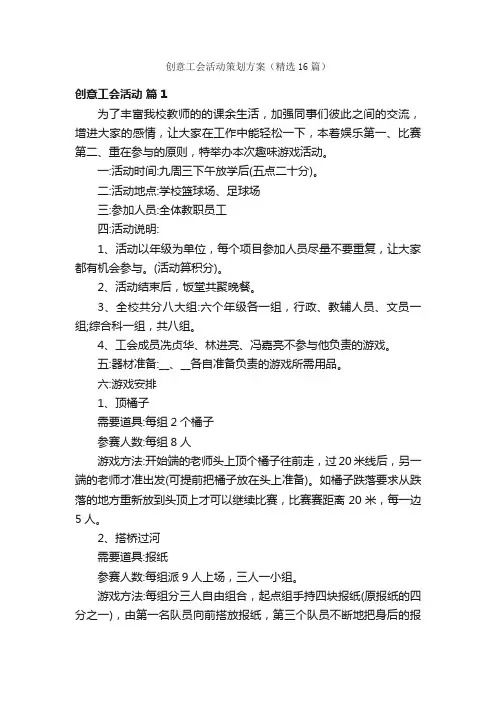 创意工会活动策划方案（精选16篇）

创意工会活动 篇1

为了丰富我校教师的的课余生活，加强同事们彼此之间的交流，增进大家的感情，让大家在工作中能轻松一下，本着娱乐第一、比赛第二、重在参与的原则，特举办本次趣味游戏活动。

一:活动时间:九周三下午放学后(五点二十分)。

二:活动地点:学校篮球场、足球场

三:参加人员:全体教职员工

四:活动说明:

1、活动以年级为单位，每个项目参加人员尽量不要重复，让大家都有机会参与。(活动算积分)。

2、活动结束后，饭堂共聚晚餐。

3、全校共分八大组:六个年级各一组，行政、教辅人员、文员一组;综合科一组，共八组。

4、工会成员冼贞华、林进亮、冯嘉亮不参与他负责的游戏。

五:器材准备:__、__各自准备负责的游戏所需用品。

六:游戏安排

1、顶桶子

需要道具:每组2个桶子

参赛人数:每组8人

游戏方法:开始端的老师头上顶个桶子往前走，过20米线后，另一端的老师才准出发(可提前把桶子放在头上准备)。如桶子跌落要求从跌落的地方重新放到头顶上才可以继续比赛，比赛赛距离20米，每一边5人。

2、搭桥过河

需要道具:报纸

参赛人数:每组派9人上场，三人一小组。

游戏方法:每组分三人自由组合，起点组手持四块报纸(原报纸的四分之一)，由第一名队员向前搭放报纸，第三个队员不断地把身后的报